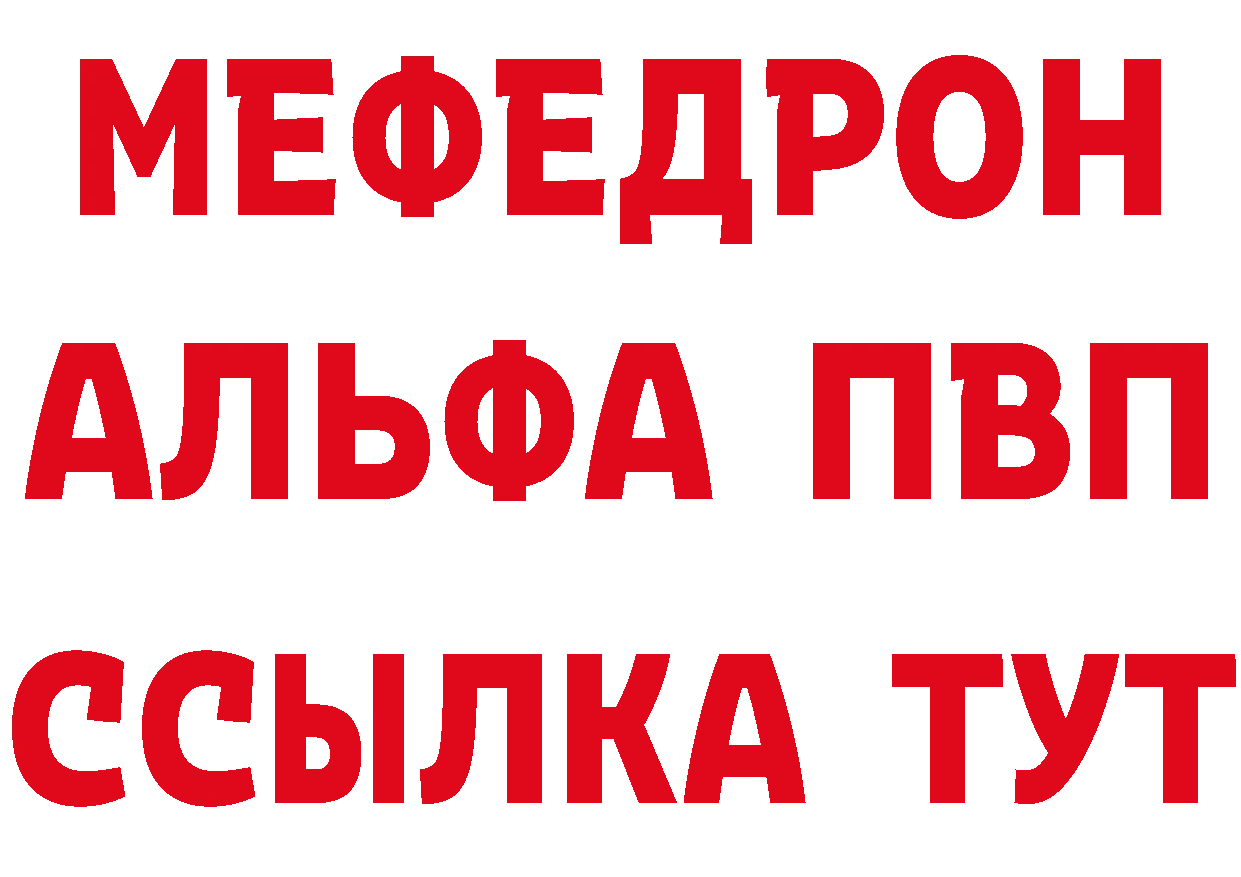 МЕФЕДРОН
АЛЬФА ПВП
ССЫЛКА ТУТ